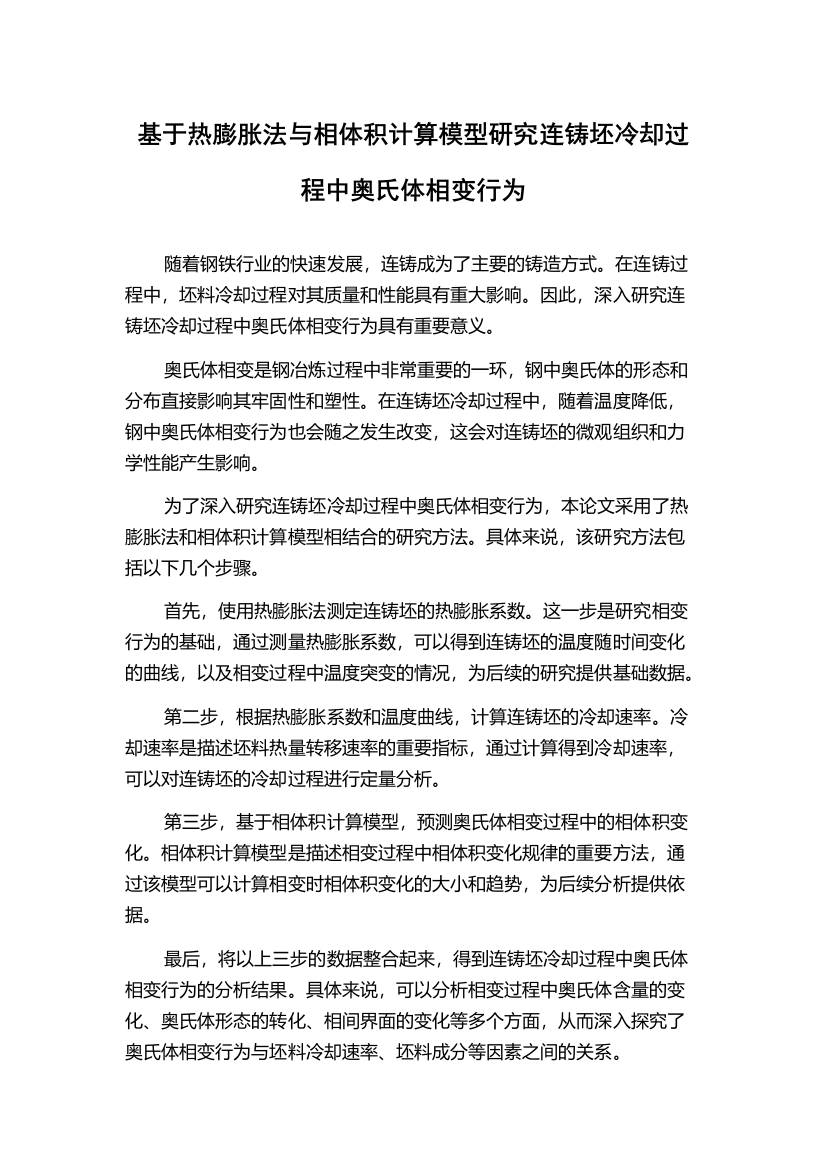 基于热膨胀法与相体积计算模型研究连铸坯冷却过程中奥氏体相变行为

随着钢铁行业的快速发展，连铸成为了主要的铸造方式。在连铸过程中，坯料冷却过程对其质量和性能具有重大影响。因此，深入研究连铸坯冷却过程中奥氏体相变行为具有重要意义。

奥氏体相变是钢冶炼过程中非常重要的一环，钢中奥氏体的形态和分布直接影响其牢固性和塑性。在连铸坯冷却过程中，随着温度降低，钢中奥氏体相变行为也会随之发生改变，这会对连铸坯的微观组织和力学性能产生影响。

为了深入研究连铸坯冷却过程中奥氏体相变行为，本论文采用了热膨胀法和相体积计算模型相结合的研究方法。具体来说，该研究方法包括以下几个步骤。

首先，使用热膨胀法测定连铸坯的热膨胀系数。这一步是研究相变行为的基础，通过测量热膨胀系数，可以得到连铸坯的温度随时间变化的曲线，以及相变过程中温度突变的情况，为后续的研究提供基础数据。

第二步，根据热膨胀系数和温度曲线，计算连铸坯的冷却速率。冷却速率是描述坯料热量转移速率的重要指标，通过计算得到冷却速率，可以对连铸坯的冷却过程进行定量分析。

第三步，基于相体积计算模型，预测奥氏体相变过程中的相体积变化。相体积计算模型是描述相变过程中相体积变化规律的重要方法，通过该模型可以计算相变时相体积变化的大小和趋势，为后续分析提供依据。

最后，将以上三步的数据整合起来，得到连铸坯冷却过程中奥氏体相变行为的分析结果。具体来说，可以分析相变过程中奥氏体含量的变化、奥氏体形态的转化、相间界面的变化等多个方面，从而深入探究了奥氏体相变行为与坯料冷却速率、坯料成分等因素之间的关系。